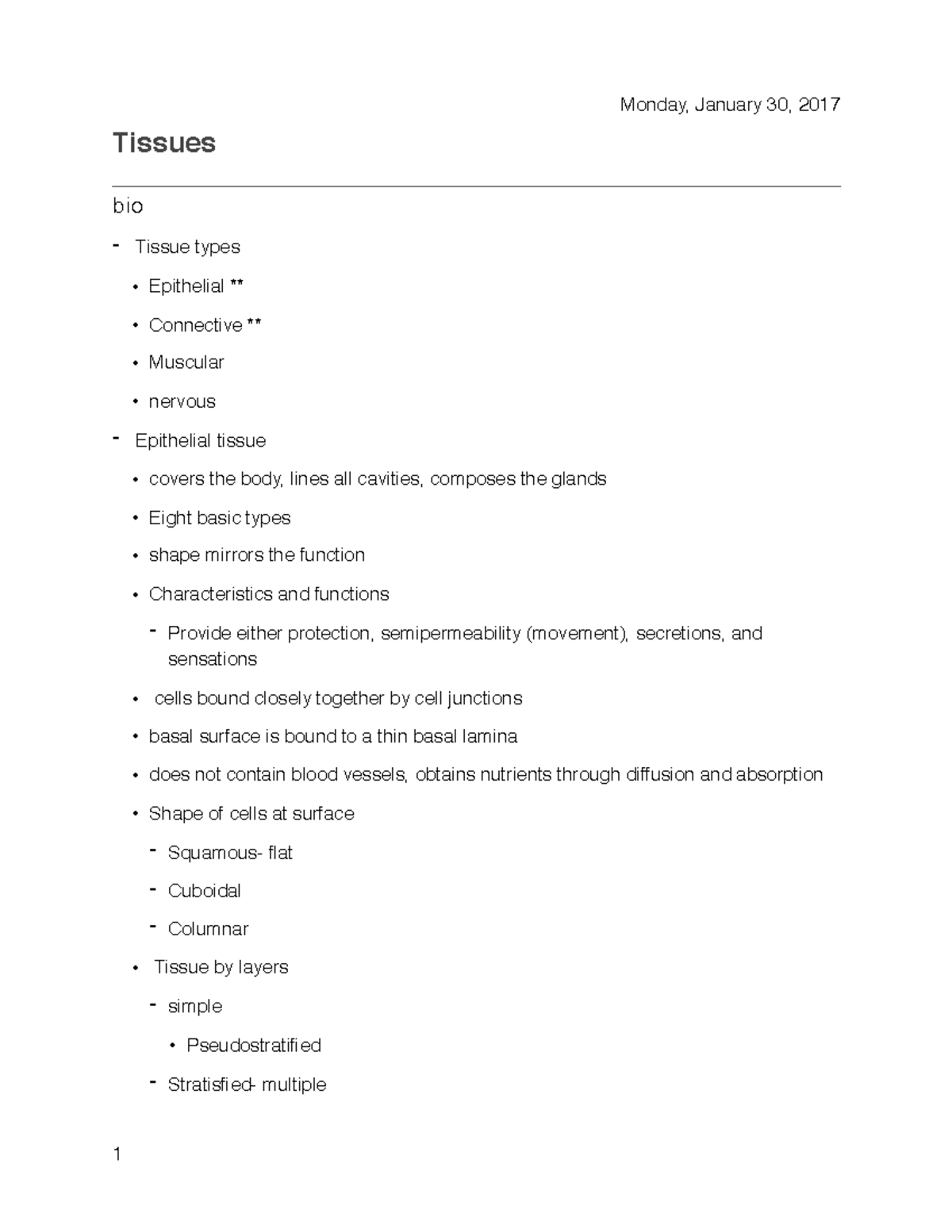 Monday, January 30, 2017

Tissues

bio

- Tissue types
  • Epithelial **
  • Connective **
  • Muscular
  • nervous
- Epithelial tissue
  • covers the body, lines all cavities, composes the glands
  • Eight basic types
  • shape mirrors the function
  • Characteristics and functions
    - Provide either protection, semipermeability (movement), secretions, and sensations
  • cells bound closely together by cell junctions
  • basal surface is bound to a thin basal lamina
  • does not contain blood vessels, obtains nutrients through diffusion and absorption
  • Shape of cells at surface
    - Squamous- flat
    - Cuboidal
    - Columnar
  • Tissue by layers
    - simple
      • Pseudostratified
    - Stratisfied- multiple

1